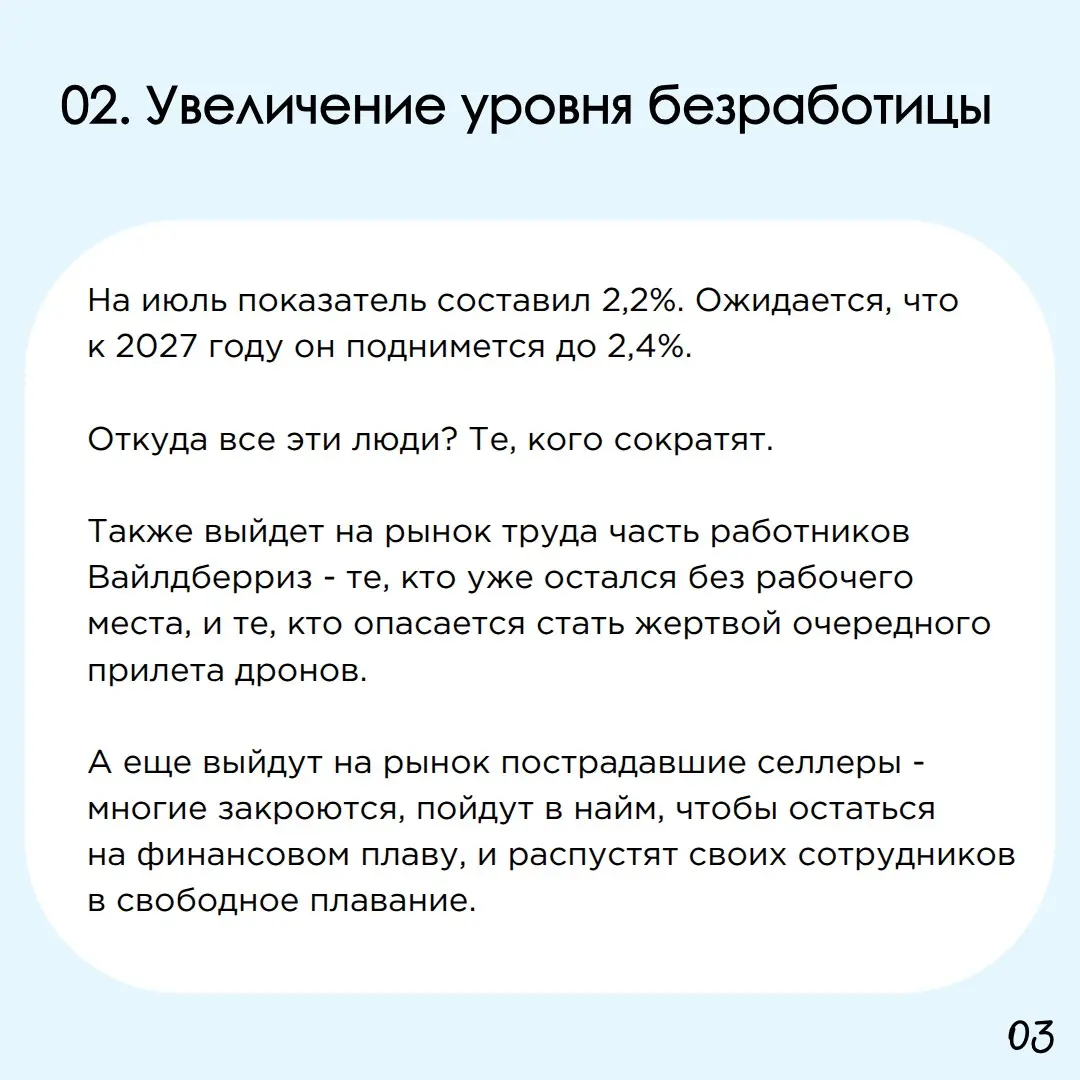 02. Увеличение уровня безработицы

На июль показатель составил 2,2%. Ожидается, что к 2027 году он поднимется до 2,4%.

Откуда все эти люди? Те, кого сократят.

Также выйдет на рынок труда часть работников Вайлдберриз - те, кто уже остался без рабочего места, и те, кто опасается стать жертвой очередного прилета дронов.

А еще выйдут на рынок пострадавшие селлеры - многие закроются, пойдут в найм, чтобы остаться на финансовом плаву, и распустят своих сотрудников в свободное плавание.

03